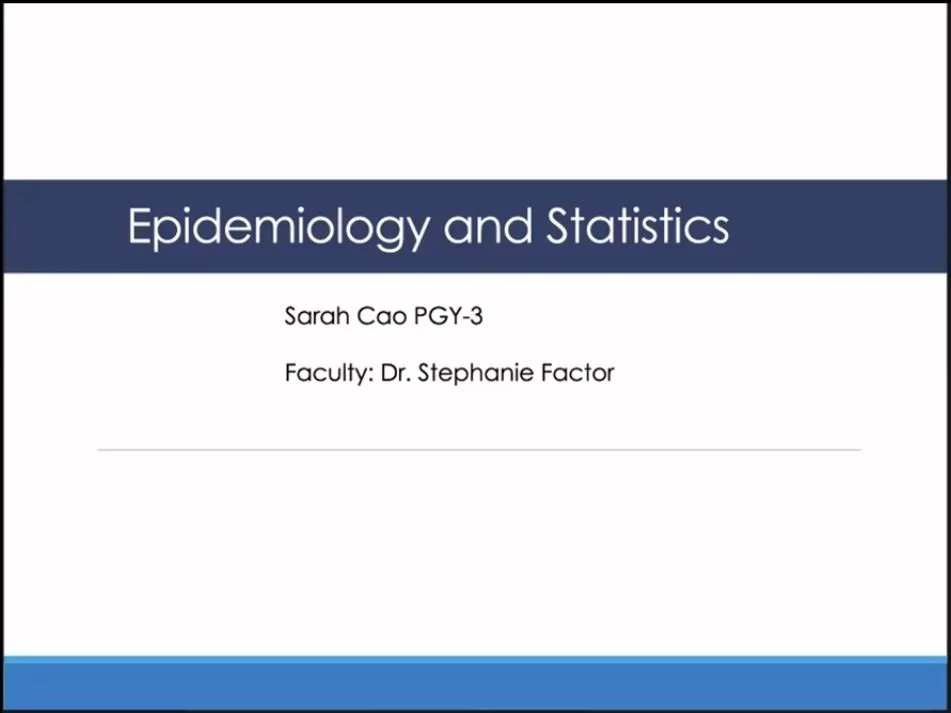 Epidemiology and Statistics

Sarah Cao PGY-3

Faculty: Dr. Stephanie Factor